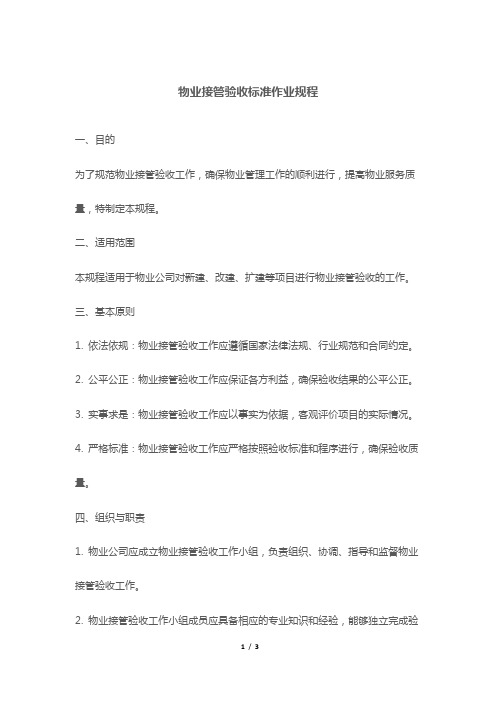 物业接管验收标准作业规程

一、目的

为了规范物业接管验收工作，确保物业管理工作的顺利进行，提高物业服务质量，特制定本规程。

二、适用范围

本规程适用于物业公司对新建、改建、扩建等项目进行物业接管验收的工作。

三、基本原则

1. 依法依规：物业接管验收工作应遵循国家法律法规、行业规范和合同约定。

2. 公平公正：物业接管验收工作应保证各方利益，确保验收结果的公平公正。

3. 实事求是：物业接管验收工作应以事实为依据，客观评价项目的实际情况。

4. 严格标准：物业接管验收工作应严格按照验收标准和程序进行，确保验收质量。

四、组织与职责

1. 物业公司应成立物业接管验收工作小组，负责组织、协调、指导和监督物业接管验收工作。

2. 物业接管验收工作小组成员应具备相应的专业知识和经验，能够独立完成验

1 / 3